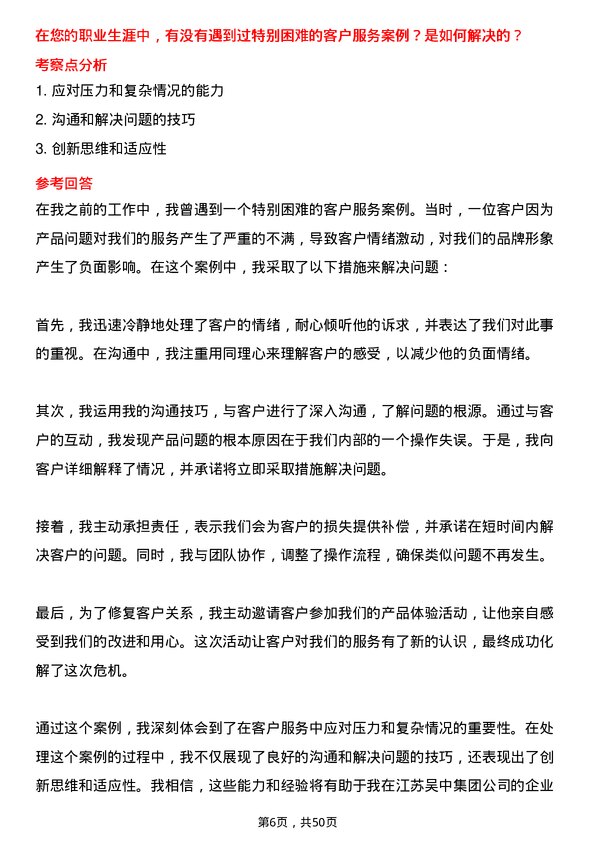 在您的职业生涯中，有没有遇到过特别困难的客户服务案例？是如何解决的？

考察点分析

1. 应对压力和复杂情况的能力

2. 沟通和解决问题的技巧

3. 创新思维和适应性

参考回答

在我之前的工作中，我曾遇到一个特别困难的客户服务案例。当时，一位客户因为产品问题对我们的服务产生了严重的不满，导致客户情绪激动，对我们的品牌形象产生了负面影响。在这个案例中，我采取了以下措施来解决问题：

首先，我迅速冷静地处理了客户的情绪，耐心倾听他的诉求，并表达了我们对此事的重视。在沟通中，我注重用同理心来理解客户的感受，以减少他的负面情绪。

其次，我运用我的沟通技巧，与客户进行了深入沟通，了解问题的根源。通过与客户的互动，我发现产品问题的根本原因在于我们内部的一个操作失误。于是，我向客户详细解释了情况，并承诺将立即采取措施解决问题。

接着，我主动承担责任，表示我们会为客户的损失提供补偿，并承诺在短时间内解决客户的问题。同时，我与团队协作，调整了操作流程，确保类似问题不再发生。

最后，为了修复客户关系，我主动邀请客户参加我们的产品体验活动，让他亲自感受到我们的改进和用心。这次活动让客户对我们的服务有了新的认识，最终成功化解了这次危机。

通过这个案例，我深刻体会到了在客户服务中应对压力和复杂情况的重要性。在处理这个案例的过程中，我不仅展现了良好的沟通和解决问题的技巧，还表现出了创新思维和适应性。我相信，这些能力和经验将有助于我在江苏吴中集团公司的企业

第6页，共50页